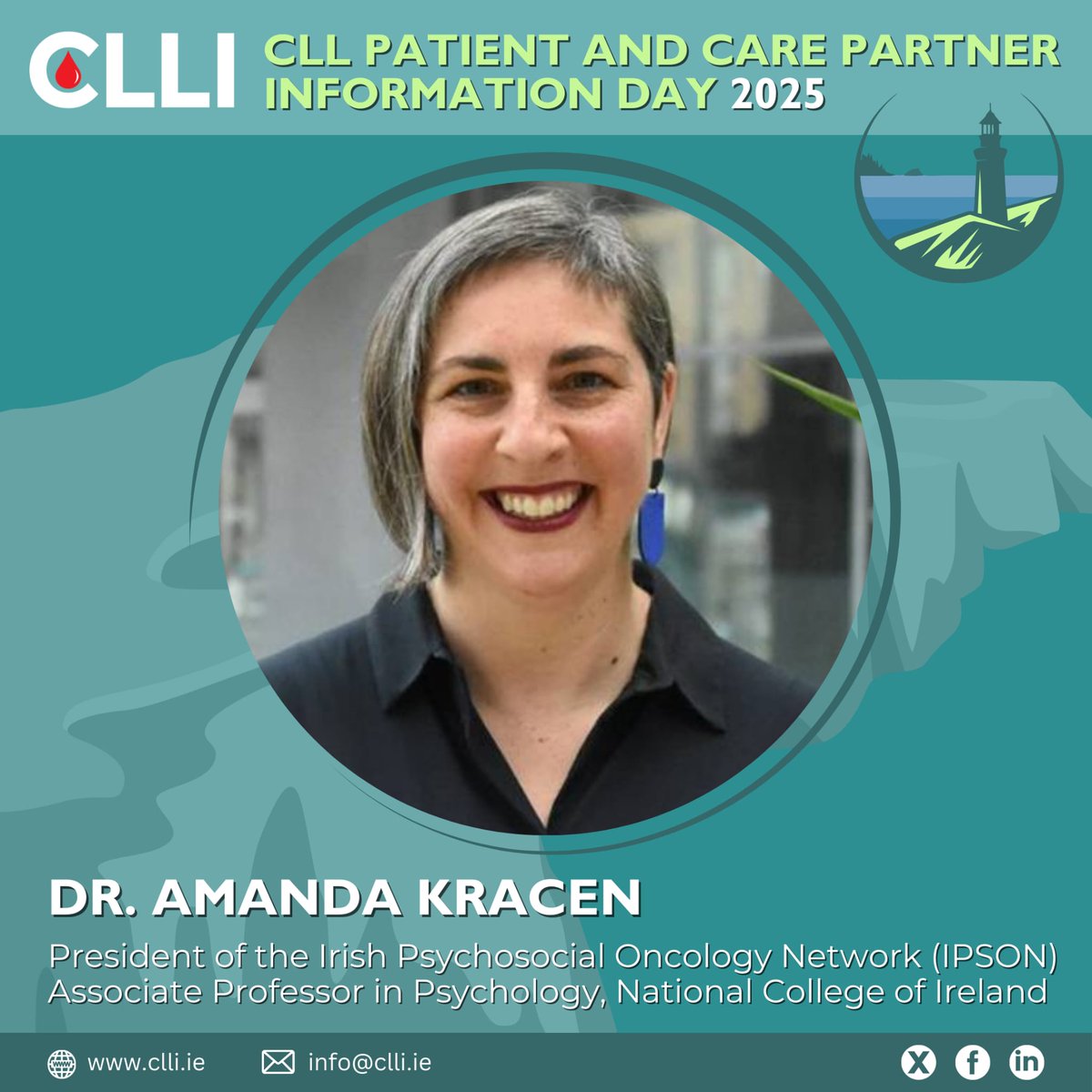 CLLI

CLL PATIENT AND CARE PARTNER INFORMATION DAY 2025

DR. AMANDA KRACEN

President of the Irish Psychosocial Oncology Network (IPSON)
Associate Professor in Psychology, National College of Ireland

www.clli.ie info@clli.ie